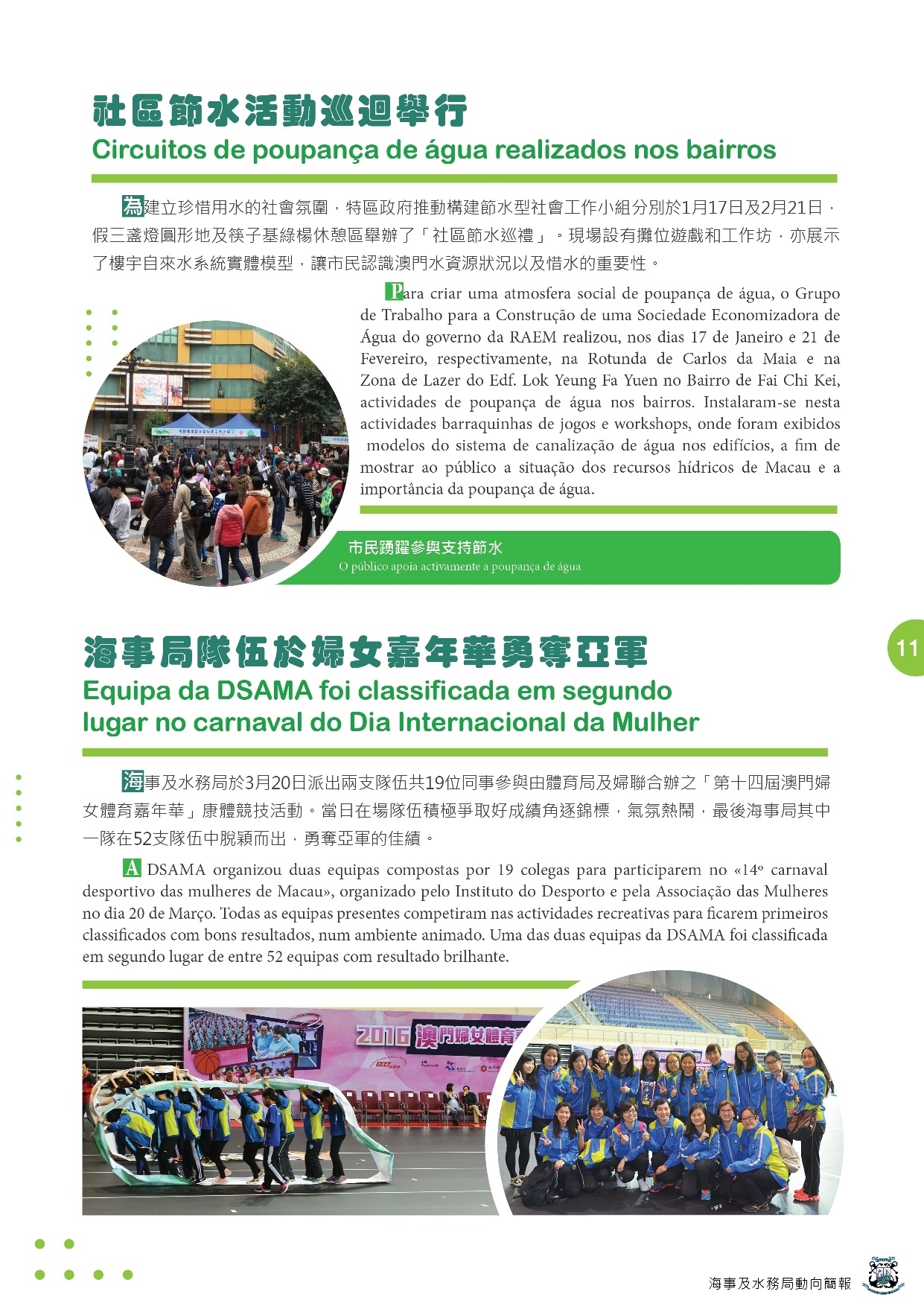 社區節水活動巡迴舉行
Circuitos de poupança de água realizados nos bairros

為建立珍惜用水的社會氛圍，特區政府推動構建節水型社會工作小組分別於1月17日及2月21日，假三盞燈圓形地及筷子基綠楊休憩區舉辦了「社區節水巡禮」。現場設有攤位遊戲和工作坊，亦展示了樓宇自來水系統實體模型，讓市民認識澳門水資源狀況以及惜水的重要性。

Para criar uma atmosfera social de poupança de água, o Grupo de Trabalho para a Construção de uma Sociedade Economizadora de Água do governo da RAEM realizou, nos dias 17 de Janeiro e 21 de Fevereiro, respectivamente, na Rotunda de Carlos da Maia e na Zona de Lazer do Edf. Lok Yeung Fa Yuen no Bairro de Fai Chi Kei, actividades de poupança de água nos bairros. Instalaram-se nesta actividades barraquinhas de jogos e workshops, onde foram exibidos modelos do sistema de canalização de água nos edifícios, a fim de mostrar ao público a situação dos recursos hídricos de Macau e a importância da poupança de água.

市民踴躍參與支持節水
O público apoia activamente a poupança de água

11

海事局隊伍於婦女嘉年華勇奪亞軍
Equipa da DSAMA foi classificada em segundo lugar no carnaval do Dia Internacional da Mulher

海事及水務局於3月20日派出兩支隊伍共19位同事參與由體育局及婦聯合辦之「第十四屆澳門婦女體育嘉年華」康體競技活動。當日在場隊伍積極爭取好成績角逐錦標，氣氛熱鬧，最後海事局其中一隊在52支隊伍中脫穎而出，勇奪亞軍的佳績。

A DSAMA organizou duas equipas compostas por 19 colegas para participarem no «14º carnaval desportivo das mulheres de Macau», organizado pelo Instituto do Desporto e pela Associação das Mulheres no dia 20 de Março. Todas as equipas presentes competiram nas actividades recreativas para ficarem primeiros classificados com bons resultados, num ambiente animado. Uma das duas equipas da DSAMA foi classificada em segundo lugar de entre 52 equipas com resultado brilhante.

2016 澳門婦女體育

海事及水務局動向簡報